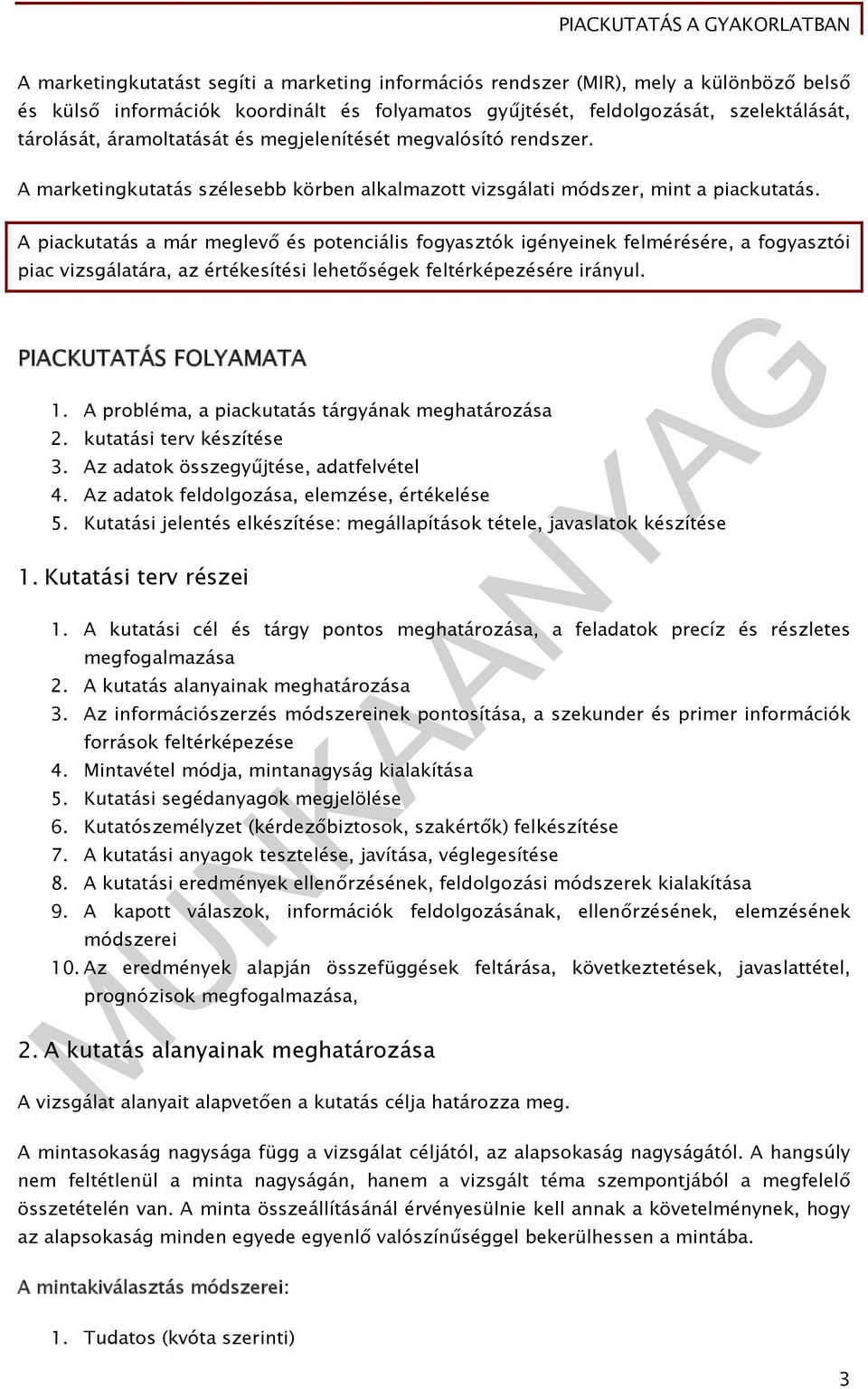 PIACKUTATÁS A GYAKORLATBAN

A marketingkutatást segíti a marketing információs rendszer (MIR), mely a különböző belső és külső információk koordinált és folyamatos gyűjtését, feldolgozását, szelektálását, tárolását, áramoltatását és megjelenítését megvalósító rendszer.

A marketingkutatás szélesebb körben alkalmazott vizsgálati módszer, mint a piackutatás.

A piackutatás a már meglevő és potenciális fogyasztók igényeinek felmérésére, a fogyasztói piac vizsgálatára, az értékesítési lehetőségek feltérképezésére irányul.

PIACKUTATÁS FOLYAMATA

1. A probléma, a piackutatás tárgyának meghatározása
2. kutatási terv készítése
3. Az adatok összegyűjtése, adatfelvétel
4. Az adatok feldolgozása, elemzése, értékelése
5. Kutatási jelentés elkészítése: megállapítások tétele, javaslatok készítése

1. Kutatási terv részei

1. A kutatási cél és tárgy pontos meghatározása, a feladatok precíz és részletes megfogalmazása
2. A kutatás alanyainak meghatározása
3. Az információszerzés módszereinek pontosítása, a szekunder és primer információk források feltérképezése
4. Mintavétel módja, mintanagyság kialakítása
5. Kutatási segédanyagok megjelölése
6. Kutatószemélyzet (kérdezőbiztosok, szakértők) felkészítése
7. A kutatási anyagok tesztelése, javítása, véglegesítése
8. A kutatási eredmények ellenőrzésének, feldolgozási módszerek kialakítása
9. A kapott válaszok, információk feldolgozásának, ellenőrzésének, elemzésének módszerei
10. Az eredmények alapján összefüggések feltárása, következtetések, javaslattétel, prognózisok megfogalmazása,

2. A kutatás alanyainak meghatározása

A vizsgálat alanyait alapvetően a kutatás célja határozza meg.

A mintasokaság nagysága függ a vizsgálat céljától, az alapsokaság nagyságától. A hangsúly nem feltétlenül a minta nagyságán, hanem a vizsgált téma szempontjából a megfelelő összetételén van. A minta összeállításánál érvényesülnie kell annak a követelménynek, hogy az alapsokaság minden egyede egyenlő valószínűséggel bekerülhessen a mintába.

A mintakiválasztás módszerei:

1. Tudatos (kvóta szerinti)

MUNKAANYAG

3